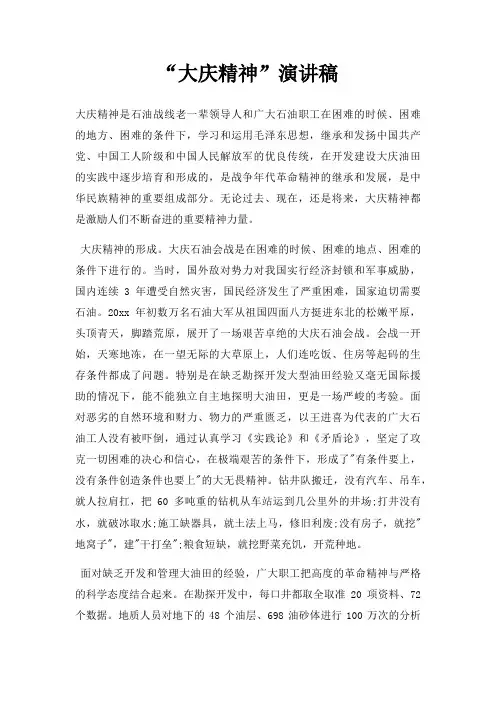 “大庆精神”演讲稿

大庆精神是石油战线老一辈领导人和广大石油职工在困难的时候、困难的地方、困难的条件下，学习和运用毛泽东思想，继承和发扬中国共产党、中国工人阶级和中国人民解放军的优良传统，在开发建设大庆油田的实践中逐步培育和形成的，是战争年代革命精神的继承和发展，是中华民族精神的重要组成部分。无论过去、现在，还是将来，大庆精神都是激励人们不断奋进的重要精神力量。

大庆精神的形成。大庆石油会战是在困难的时候、困难的地点、困难的条件下进行的。当时，国外敌对势力对我国实行经济封锁和军事威胁，国内连续 3 年遭受自然灾害，国民经济发生了严重困难，国家迫切需要石油。20xx 年初数万名石油大军从祖国四面八方挺进东北的松嫩平原，头顶青天，脚踏荒原，展开了一场艰苦卓绝的大庆石油会战。会战一开始，天寒地冻，在一望无际的大草原上，人们连吃饭、住房等起码的生存条件都成了问题。特别是在缺乏勘探开发大型油田经验又毫无国际援助的情况下，能不能独立自主地探明大油田，更是一场严峻的考验。面对恶劣的自然环境和财力、物力的严重匮乏，以王进喜为代表的广大石油工人没有被吓倒，通过认真学习《实践论》和《矛盾论》，坚定了攻克一切困难的决心和信心，在极端艰苦的条件下，形成了"有条件要上，没有条件创造条件也要上"的大无畏精神。钻井队搬迁，没有汽车、吊车，就人拉肩扛，把 60 多吨重的钻机从车站运到几公里外的井场;打井没有水，就破冰取水;施工缺器具，就土法上马，修旧利废;没有房子，就挖"地窝子"，建"干打垒";粮食短缺，就挖野菜充饥，开荒种地。

面对缺乏开发和管理大油田的经验，广大职工把高度的革命精神与严格的科学态度结合起来。在勘探开发中，每口井都取全取准 20 项资料、72 个数据。地质人员对地下的 48 个油层、698 油砂体进行 100 万次的分析